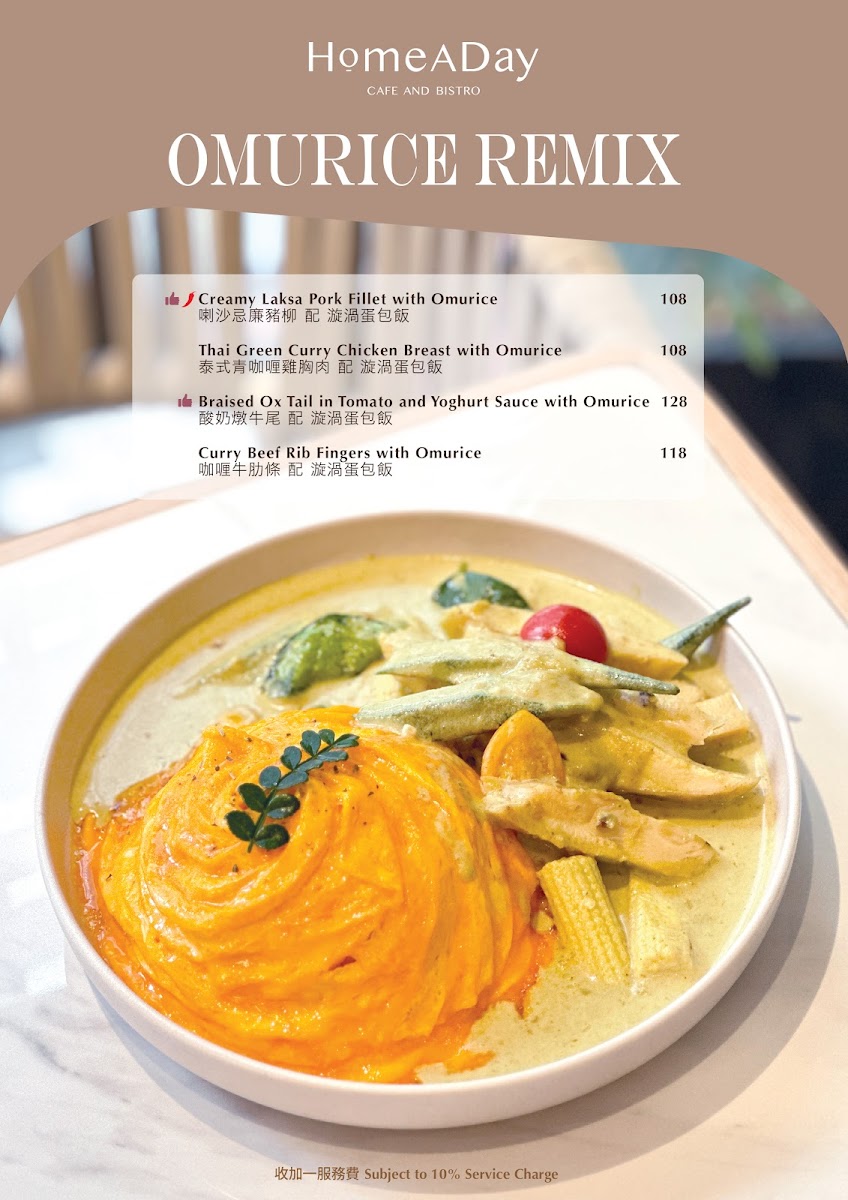 HomeADay
CAFE AND BISTRO

OMURICE REMIX

Creamy Laksa Pork Fillet with Omurice 108
喇沙忌廉豬柳 配 漩渦蛋包飯

Thai Green Curry Chicken Breast with Omurice 108
泰式青咖喱雞胸肉 配 漩渦蛋包飯

Braised Ox Tail in Tomato and Yoghurt Sauce with Omurice 128
酸奶燉牛尾 配 漩渦蛋包飯

Curry Beef Rib Fingers with Omurice 118
咖喱牛肋條 配 漩渦蛋包飯

收加一服務費 Subject to 10% Service Charge